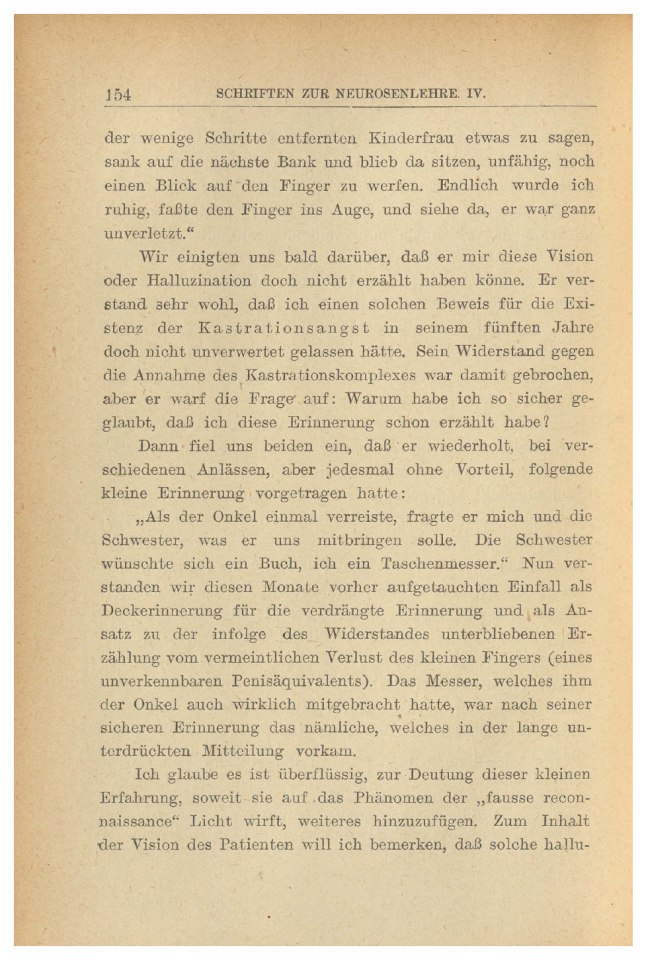 154 SCHRIFTEN ZUR NEUROSENLEHRE. IV.

der wenige Schritte entfernten Kinderfrau etwas zu sagen, sank auf die nächste Bank und blieb da sitzen, unfähig, noch einen Blick auf den Finger zu werfen. Endlich wurde ich ruhig, faßte den Finger ins Auge, und siehe da, er war ganz unverletzt."

Wir einigten uns bald darüber, daß er mir diese Vision oder Halluzination doch nicht erzählt haben könne. Er verstand sehr wohl, daß ich einen solchen Beweis für die Existenz der Kastrationsangst in seinem fünften Jahre doch nicht unverwertet gelassen hätte. Sein Widerstand gegen die Annahme des Kastrationskomplexes war damit gebrochen, aber er warf die Frage auf: Warum habe ich so sicher geglaubt, daß ich diese Erinnerung schon erzählt habe?

Dann fiel uns beiden ein, daß er wiederholt, bei verschiedenen Anlässen, aber jedesmal ohne Vorteil, folgende kleine Erinnerung vorgetragen hatte:

„Als der Onkel einmal verreiste, fragte er mich und die Schwester, was er uns mitbringen solle. Die Schwester wünschte sich ein Buch, ich ein Taschenmesser." Nun verstanden wir diesen Monate vorher aufgetauchten Einfall als Deckerinnerung für die verdrängte Erinnerung und als Ansatz zu der infolge des Widerstandes unterbliebenen Erzählung vom vermeintlichen Verlust des kleinen Fingers (eines unverkennbaren Penisäquivalents). Das Messer, welches ihm der Onkel auch wirklich mitgebracht hatte, war nach seiner sicheren Erinnerung das nämliche, welches in der lange unterdrückten Mitteilung vorkam.

Ich glaube es ist überflüssig, zur Deutung dieser kleinen Erfahrung, soweit sie auf das Phänomen der „fausse reconnaissance" Licht wirft, weiteres hinzuzufügen. Zum Inhalt der Vision des Patienten will ich bemerken, daß solche hallu-